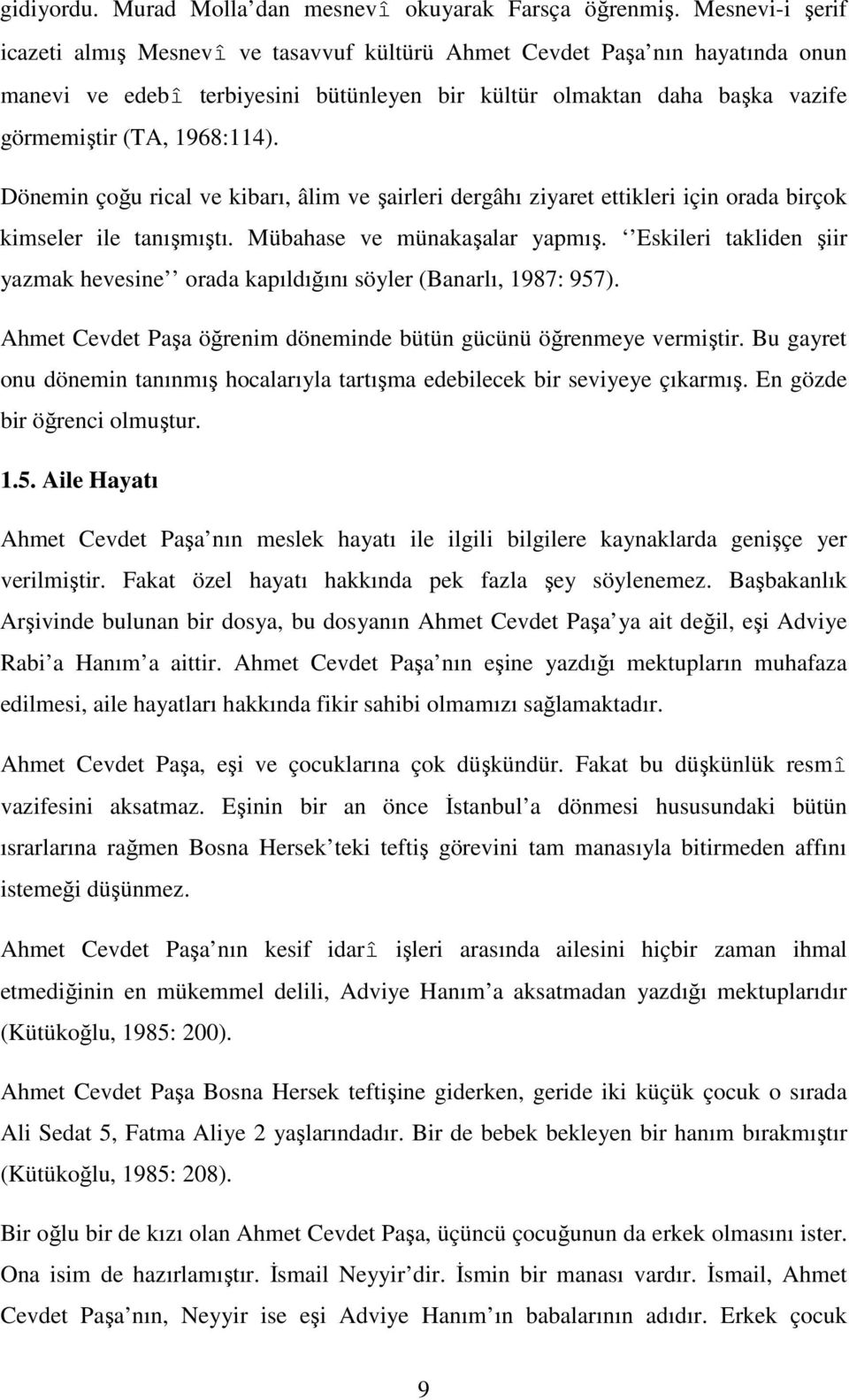 gidiyordu. Murad Molla dan mesnevî okuyarak Farsça öğrenmiş. Mesnevi-i şerif icazeti almış Mesnevî ve tasavvuf kültürü Ahmet Cevdet Paşa nın hayatında onun manevi ve edebî terbiyesini bütünleyen bir kültür olmaktan daha başka vazife görmemiştir (TA, 1968:114).

Dönemin çoğu rical ve kibarı, âlim ve şairleri dergâhı ziyaret ettikleri için orada birçok kimseler ile tanışmıştı. Mübahase ve münakaşalar yapmış. Eskileri takliden şiir yazmak hevesine orada kapıldığını söyler (Banarlı, 1987: 957).

Ahmet Cevdet Paşa öğrenim döneminde bütün gücünü öğrenmeye vermiştir. Bu gayret onu dönemin tanınmış hocalarıyla tartışma edebilecek bir seviyeye çıkarmış. En gözde bir öğrenci olmuştur.

1.5. Aile Hayatı

Ahmet Cevdet Paşa nın meslek hayatı ile ilgili bilgilere kaynaklarda genişçe yer verilmiştir. Fakat özel hayatı hakkında pek fazla şey söylenemez. Başbakanlık Arşivinde bulunan bir dosya, bu dosyanın Ahmet Cevdet Paşa ya ait değil, eşi Adviye Rabi a Hanım a aittir. Ahmet Cevdet Paşa nın eşine yazdığı mektupların muhafaza edilmesi, aile hayatları hakkında fikir sahibi olmamızı sağlamaktadır.

Ahmet Cevdet Paşa, eşi ve çocuklarına çok düşkündür. Fakat bu düşkünlük resmî vazifesini aksatmaz. Eşinin bir an önce İstanbul a dönmesi hususundaki bütün ısrarlarına rağmen Bosna Hersek teki teftiş görevini tam manasıyla bitirmeden affını istemeği düşünmez.

Ahmet Cevdet Paşa nın kesif idarî işleri arasında ailesini hiçbir zaman ihmal etmediğinin en mükemmel delili, Adviye Hanım a aksatmadan yazdığı mektuplarıdır (Kütükoğlu, 1985: 200).

Ahmet Cevdet Paşa Bosna Hersek teftişine giderken, geride iki küçük çocuk o sırada Ali Sedat 5, Fatma Aliye 2 yaşlarındadır. Bir de bebek bekleyen bir hanım bırakmıştır (Kütükoğlu, 1985: 208).

Bir oğlu bir de kızı olan Ahmet Cevdet Paşa, üçüncü çocuğunun da erkek olmasını ister. Ona isim de hazırlamıştır. İsmail Neyyir dir. İsmin bir manası vardır. İsmail, Ahmet Cevdet Paşa nın, Neyyir ise eşi Adviye Hanım ın babalarının adıdır. Erkek çocuk

9